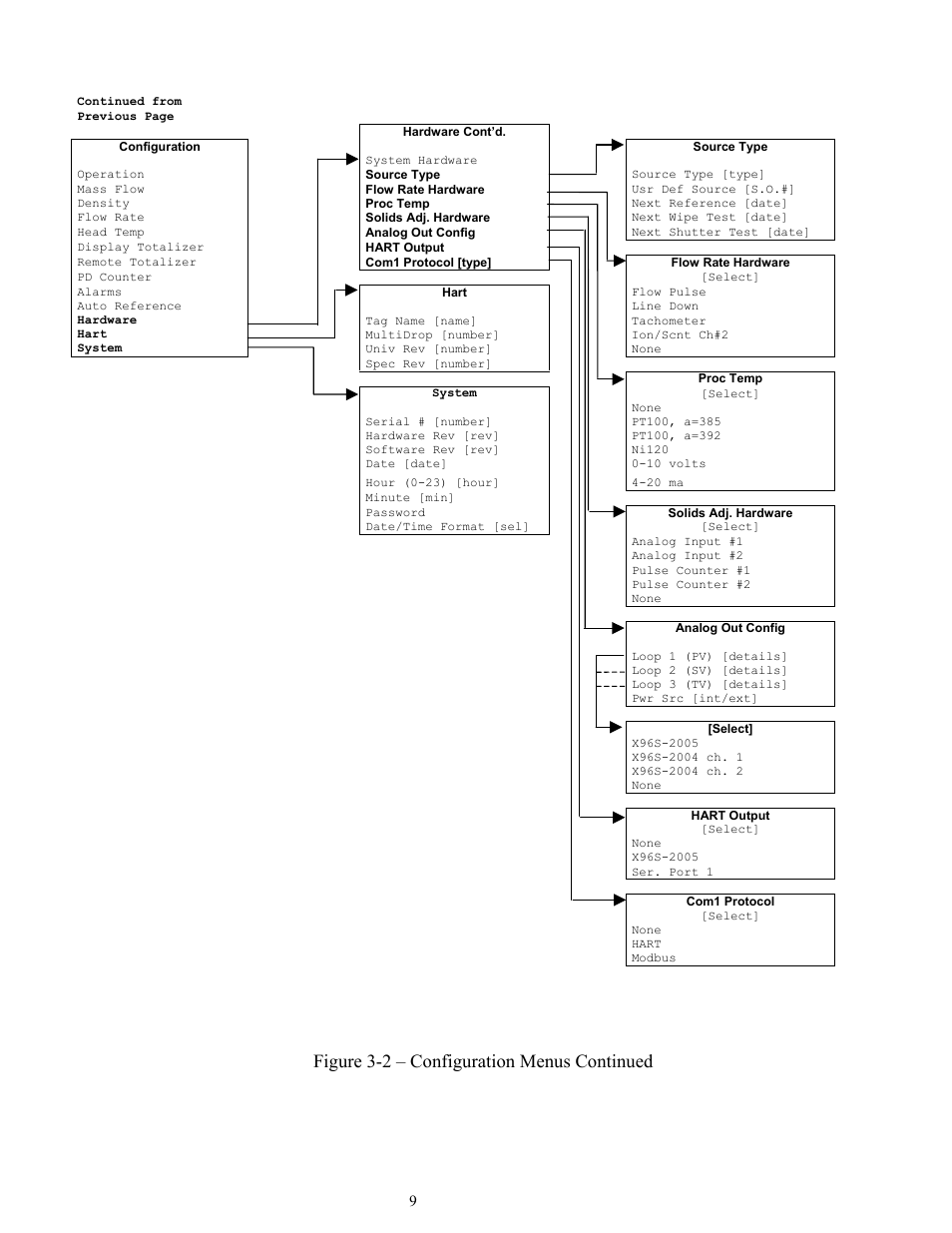 Continued from
Previous Page

Configuration

Operation
Mass Flow
Density
Flow Rate
Head Temp
Display Totalizer
Remote Totalizer
PD Counter
Alarms
Auto Reference
Hardware
Hart
System

Hardware Cont'd.

System Hardware
Source Type
Flow Rate Hardware
Proc Temp
Solids Adj. Hardware
Analog Out Config
HART Output
Com1 Protocol [type]

Hart

Tag Name [name]
MultiDrop [number]
Univ Rev [number]
Spec Rev [number]

System

Serial # [number]
Hardware Rev [rev]
Software Rev [rev]
Date [date]
Hour (0-23) [hour]
Minute [min]
Password
Date/Time Format [sel]

Source Type

Source Type [type]
Usr Def Source [S.O.#]
Next Reference [date]
Next Wipe Test [date]
Next Shutter Test [date]

Flow Rate Hardware
[Select]
Flow Pulse
Line Down
Tachometer
Ion/Scnt Ch#2
None

Proc Temp
[Select]
None
PT100, a=385
PT100, a=392
Ni120
0-10 volts
4-20 ma

Solids Adj. Hardware
[Select]
Analog Input #1
Analog Input #2
Pulse Counter #1
Pulse Counter #2
None

Analog Out Config

Loop 1 (PV) [details]
Loop 2 (SV) [details]
Loop 3 (TV) [details]
Pwr Src [int/ext]

[Select]
X96S-2005
X96S-2004 ch. 1
X96S-2004 ch. 2
None

HART Output
[Select]
None
X96S-2005
Ser. Port 1

Com1 Protocol
[Select]
None
HART
Modbus

Figure 3-2 – Configuration Menus Continued

9